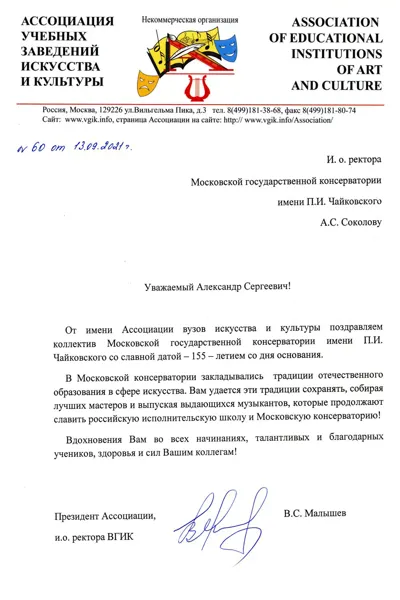 АССОЦИАЦИЯ УЧЕБНЫХ ЗАВЕДЕНИЙ ИСКУССТВА И КУЛЬТУРЫ

Некоммерческая организация

ASSOCIATION OF EDUCATIONAL INSTITUTIONS OF ART AND CULTURE

Россия, Москва, 129226 ул.Вильгельма Пика, д.3 тел. 8(499)181-38-68, факс 8(499)181-80-74
Сайт: www.vgik.info, страница Ассоциации на сайте: http:// www.vgik.info/Association/

№ 60 от 13.09.2021 г.

И. о. ректора

Московской государственной консерватории

имени П.И. Чайковского

А.С. Соколову

Уважаемый Александр Сергеевич!

От имени Ассоциации вузов искусства и культуры поздравляем коллектив Московской государственной консерватории имени П.И. Чайковского со славной датой – 155 – летием со дня основания.

В Московской консерватории закладывались традиции отечественного образования в сфере искусства. Вам удается эти традиции сохранять, собирая лучших мастеров и выпуская выдающихся музыкантов, которые продолжают славить российскую исполнительскую школу и Московскую консерваторию!

Вдохновения Вам во всех начинаниях, талантливых и благодарных учеников, здоровья и сил Вашим коллегам!

Президент Ассоциации,

и.о. ректора ВГИК

В.С. Малышев